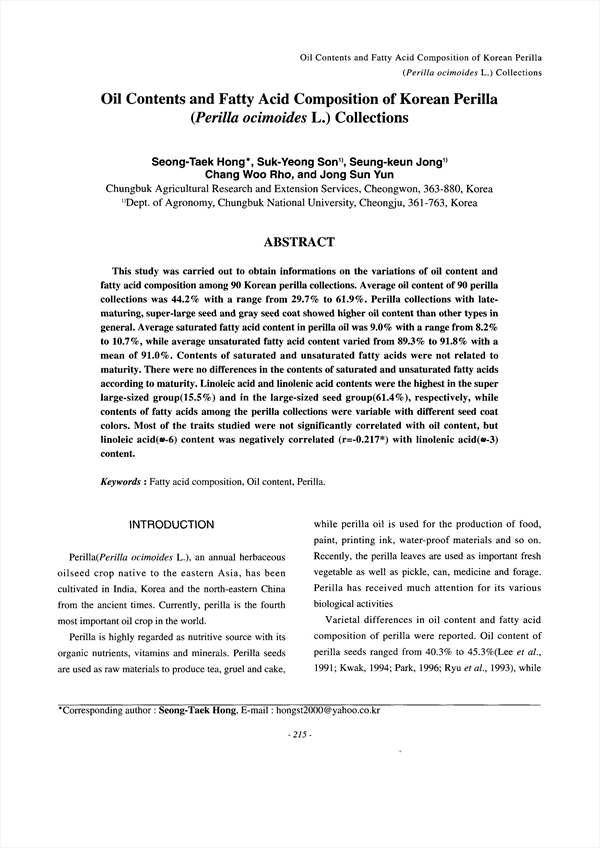 Oil Contents and Fatty Acid Composition of Korean Perilla (Perilla ocimoides L.) Collections

Oil Contents and Fatty Acid Composition of Korean Perilla (Perilla ocimoides L.) Collections

Seong-Taek Hong*, Suk-Yeong Son$^{1)}$, Seung-keun Jong$^{1)}$
Chang Woo Rho, and Jong Sun Yun
Chungbuk Agricultural Research and Extension Services, Cheongwon, 363-880, Korea
$^{1)}$Dept. of Agronomy, Chungbuk National University, Cheongju, 361-763, Korea

ABSTRACT

This study was carried out to obtain informations on the variations of oil content and fatty acid composition among 90 Korean perilla collections. Average oil content of 90 perilla collections was 44.2% with a range from 29.7% to 61.9%. Perilla collections with late-maturing, super-large seed and gray seed coat showed higher oil content than other types in general. Average saturated fatty acid content in perilla oil was 9.0% with a range from 8.2% to 10.7%, while average unsaturated fatty acid content varied from 89.3% to 91.8% with a mean of 91.0%. Contents of saturated and unsaturated fatty acids were not related to maturity. There were no differences in the contents of saturated and unsaturated fatty acids according to maturity. Linoleic acid and linolenic acid contents were the highest in the super large-sized group(15.5%) and in the large-sized seed group(61.4%), respectively, while contents of fatty acids among the perilla collections were variable with different seed coat colors. Most of the traits studied were not significantly correlated with oil content, but linoleic acid($\omega$-6) content was negatively correlated (r=-0.217*) with linolenic acid($\omega$-3) content.

Keywords : Fatty acid composition, Oil content, Perilla.

INTRODUCTION

Perilla(Perilla ocimoides L.), an annual herbaceous oilseed crop native to the eastern Asia, has been cultivated in India, Korea and the north-eastern China from the ancient times. Currently, perilla is the fourth most important oil crop in the world.

Perilla is highly regarded as nutritive source with its organic nutrients, vitamins and minerals. Perilla seeds are used as raw materials to produce tea, gruel and cake, while perilla oil is used for the production of food, paint, printing ink, water-proof materials and so on. Recently, the perilla leaves are used as important fresh vegetable as well as pickle, can, medicine and forage. Perilla has received much attention for its various biological activities

Varietal differences in oil content and fatty acid composition of perilla were reported. Oil content of perilla seeds ranged from 40.3% to 45.3%(Lee et al., 1991; Kwak, 1994; Park, 1996; Ryu et al., 1993), while

*Corresponding author : Seong-Taek Hong, E-mail : hongst2000@yahoo.co.kr

- 215 -